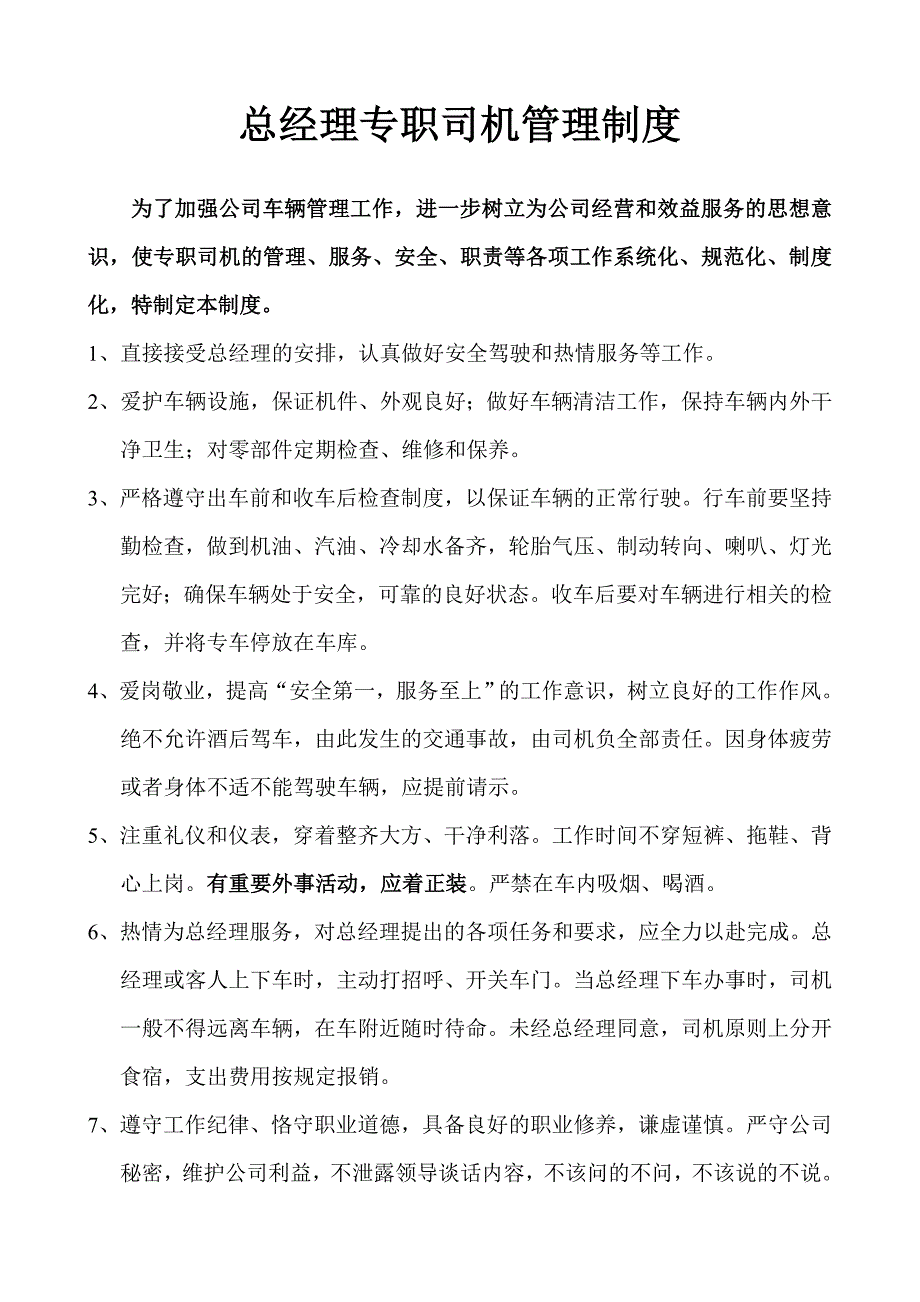 总经理专职司机管理制度

为了加强公司车辆管理工作，进一步树立为公司经营和效益服务的思想意识，使专职司机的管理、服务、安全、职责等各项工作系统化、规范化、制度化，特制定本制度。

1、直接接受总经理的安排，认真做好安全驾驶和热情服务等工作。

2、爱护车辆设施，保证机件、外观良好；做好车辆清洁工作，保持车辆内外干净卫生；对零部件定期检查、维修和保养。

3、严格遵守出车前和收车后检查制度，以保证车辆的正常行驶。行车前要坚持勤检查，做到机油、汽油、冷却水备齐，轮胎气压、制动转向、喇叭、灯光完好；确保车辆处于安全，可靠的良好状态。收车后要对车辆进行相关的检查，并将专车停放在车库。

4、爱岗敬业，提高“安全第一，服务至上”的工作意识，树立良好的工作作风。绝不允许酒后驾车，由此发生的交通事故，由司机负全部责任。因身体疲劳或者身体不适不能驾驶车辆，应提前请示。

5、注重礼仪和仪表，穿着整齐大方、干净利落。工作时间不穿短裤、拖鞋、背心上岗。有重要外事活动，应着正装。严禁在车内吸烟、喝酒。

6、热情为总经理服务，对总经理提出的各项任务和要求，应全力以赴完成。总经理或客人上下车时，主动打招呼、开关车门。当总经理下车办事时，司机一般不得远离车辆，在车附近随时待命。未经总经理同意，司机原则上分开食宿，支出费用按规定报销。

7、遵守工作纪律、恪守职业道德，具备良好的职业修养，谦虚谨慎。严守公司秘密，维护公司利益，不泄露领导谈话内容，不该问的不问，不该说的不说。